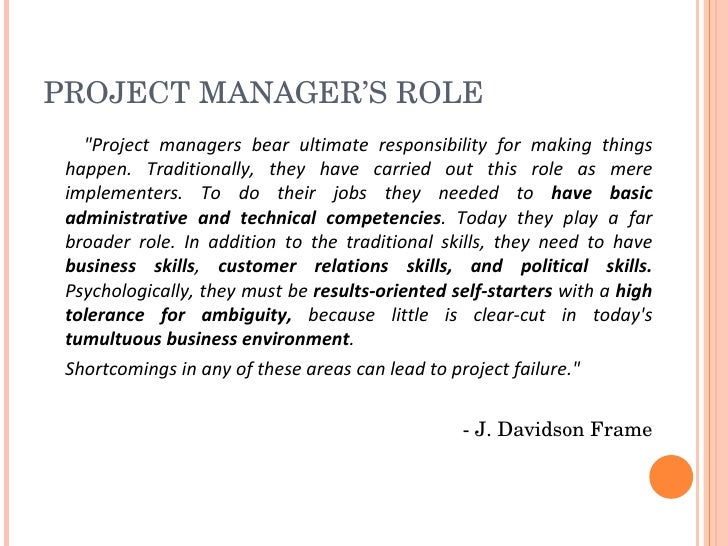 PROJECT MANAGER'S ROLE

"Project managers bear ultimate responsibility for making things happen. Traditionally, they have carried out this role as mere implementers. To do their jobs they needed to have basic administrative and technical competencies. Today they play a far broader role. In addition to the traditional skills, they need to have business skills, customer relations skills, and political skills. Psychologically, they must be results-oriented self-starters with a high tolerance for ambiguity, because little is clear-cut in today's tumultuous business environment.

Shortcomings in any of these areas can lead to project failure."

- J. Davidson Frame